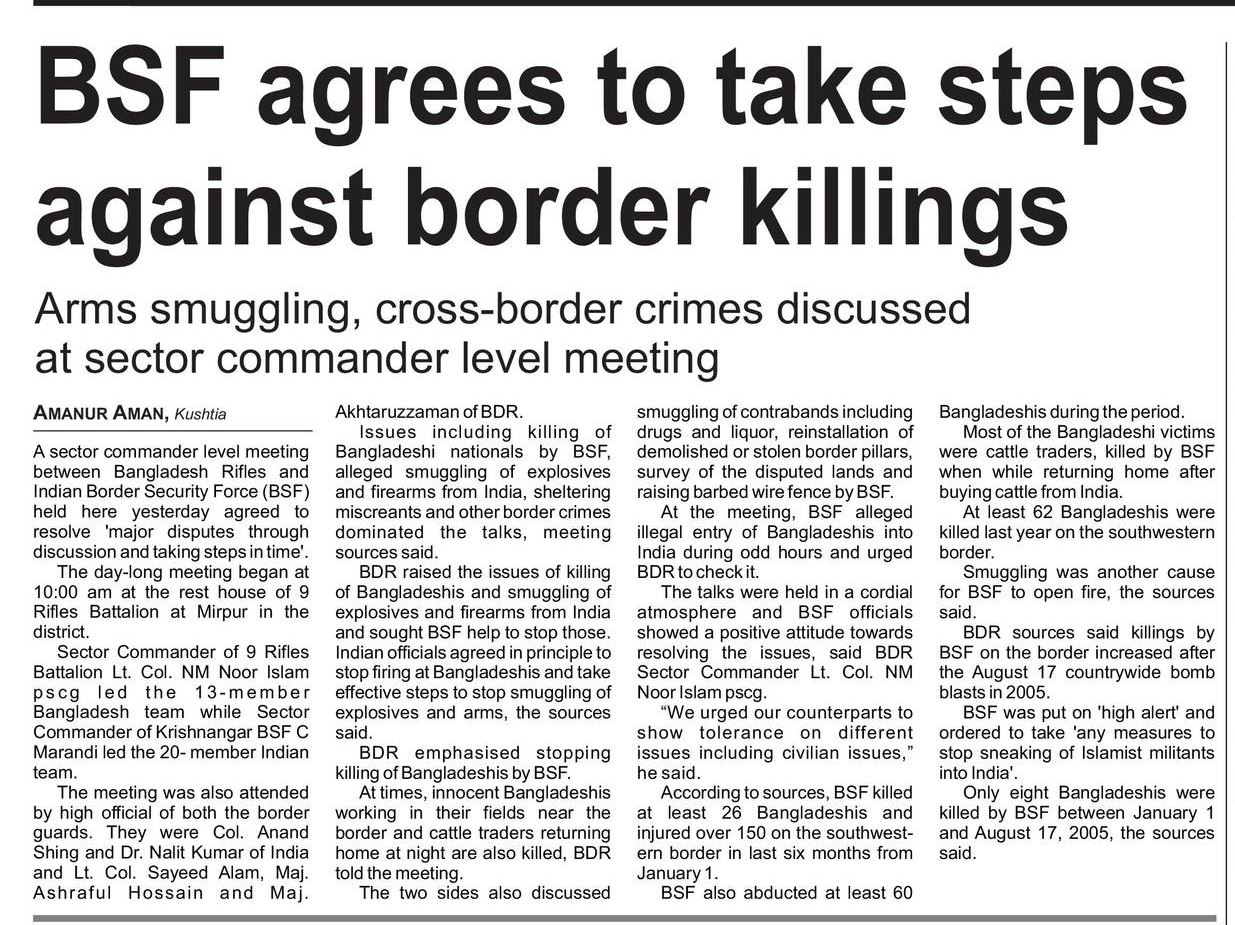 BSF agrees to take steps against border killings

Arms smuggling, cross-border crimes discussed at sector commander level meeting

AMANUR AMAN, Kushtia

A sector commander level meeting between Bangladesh Rifles and Indian Border Security Force (BSF) held here yesterday agreed to resolve 'major disputes through discussion and taking steps in time'.

The day-long meeting began at 10:00 am at the rest house of 9 Rifles Battalion at Mirpur in the district.

Sector Commander of 9 Rifles Battalion Lt. Col. NM Noor Islam pscg led the 13-member Bangladesh team while Sector Commander of Krishnangar BSF C Marandi led the 20- member Indian team.

The meeting was also attended by high official of both the border guards. They were Col. Anand Shing and Dr. Nalit Kumar of India and Lt. Col. Sayeed Alam, Maj. Ashraful Hossain and Maj. Akhtaruzzaman of BDR.

Issues including killing of Bangladeshi nationals by BSF, alleged smuggling of explosives and firearms from India, sheltering miscreants and other border crimes dominated the talks, meeting sources said.

BDR raised the issues of killing of Bangladeshis and smuggling of explosives and firearms from India and sought BSF help to stop those. Indian officials agreed in principle to stop firing at Bangladeshis and take effective steps to stop smuggling of explosives and arms, the sources said.

BDR emphasised stopping killing of Bangladeshis by BSF.

At times, innocent Bangladeshis working in their fields near the border and cattle traders returning home at night are also killed, BDR told the meeting.

The two sides also discussed smuggling of contrabands including drugs and liquor, reinstallation of demolished or stolen border pillars, survey of the disputed lands and raising barbed wire fence by BSF.

At the meeting, BSF alleged illegal entry of Bangladeshis into India during odd hours and urged BDR to check it.

The talks were held in a cordial atmosphere and BSF officials showed a positive attitude towards resolving the issues, said BDR Sector Commander Lt. Col. NM Noor Islam pscg.

"We urged our counterparts to show tolerance on different issues including civilian issues," he said.

According to sources, BSF killed at least 26 Bangladeshis and injured over 150 on the southwestern border in last six months from January 1.

BSF also abducted at least 60 Bangladeshis during the period.

Most of the Bangladeshi victims were cattle traders, killed by BSF when while returning home after buying cattle from India.

At least 62 Bangladeshis were killed last year on the southwestern border.

Smuggling was another cause for BSF to open fire, the sources said.

BDR sources said killings by BSF on the border increased after the August 17 countrywide bomb blasts in 2005.

BSF was put on 'high alert' and ordered to take 'any measures to stop sneaking of Islamist militants into India'.

Only eight Bangladeshis were killed by BSF between January 1 and August 17, 2005, the sources said.